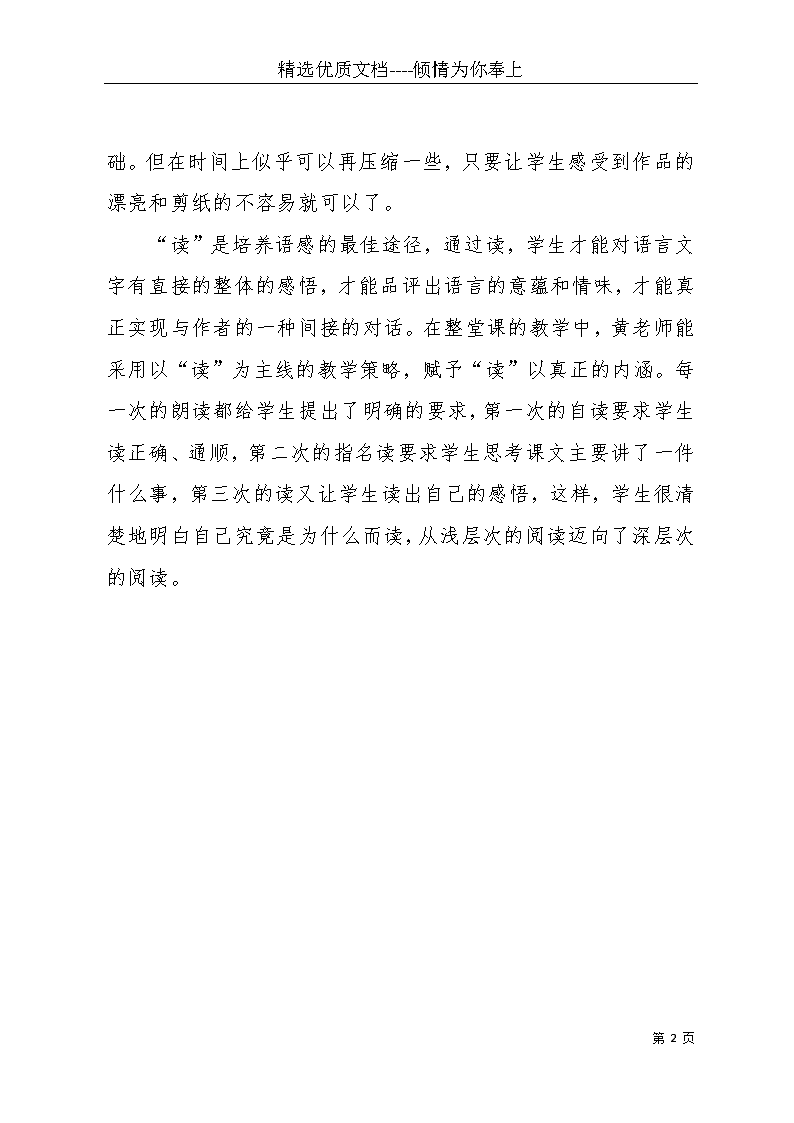 精选优质文档----倾情为你奉上

础。但在时间上似乎可以再压缩一些，只要让学生感受到作品的漂亮和剪纸的不容易就可以了。

“读”是培养语感的最佳途径，通过读，学生才能对语言文字有直接的整体的感悟，才能品评出语言的意蕴和情味，才能真正实现与作者的一种间接的对话。在整堂课的教学中，黄老师能采用以“读”为主线的教学策略，赋予“读”以真正的内涵。每一次的朗读都给学生提出了明确的要求，第一次的自读要求学生读正确、通顺，第二次的指名读要求学生思考课文主要讲了一件什么事，第三次的读又让学生读出自己的感悟，这样，学生很清楚地明白自己究竟是为什么而读，从浅层次的阅读迈向了深层次的阅读。

第 2 页